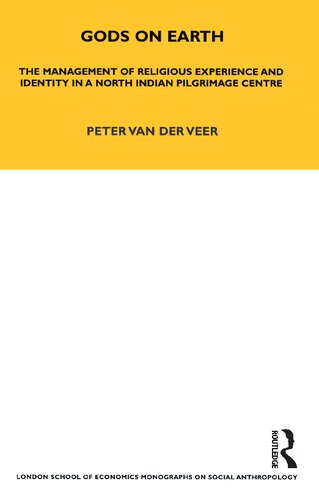 GODS ON EARTH

THE MANAGEMENT OF RELIGIOUS EXPERIENCE AND IDENTITY IN A NORTH INDIAN PILGRIMAGE CENTRE

PETER VAN DER VEER

ROUTLEDGE

LONDON SCHOOL OF ECONOMICS MONOGRAPHS ON SOCIAL ANTHROPOLOGY